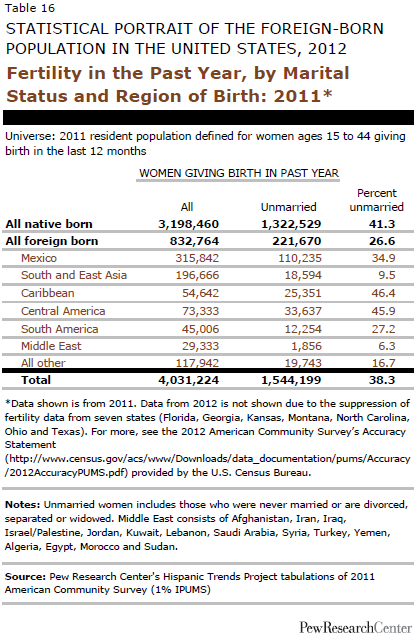 Table 16

STATISTICAL PORTRAIT OF THE FOREIGN-BORN POPULATION IN THE UNITED STATES, 2012

Fertility in the Past Year, by Marital Status and Region of Birth: 2011*

Universe: 2011 resident population defined for women ages 15 to 44 giving birth in the last 12 months

WOMEN GIVING BIRTH IN PAST YEAR

| | All | Unmarried | Percent unmarried |
|---|---|---|---|
| All native born | 3,198,460 | 1,322,529 | 41.3 |
| All foreign born | 832,764 | 221,670 | 26.6 |
| Mexico | 315,842 | 110,235 | 34.9 |
| South and East Asia | 196,666 | 18,594 | 9.5 |
| Caribbean | 54,642 | 25,351 | 46.4 |
| Central America | 73,333 | 33,637 | 45.9 |
| South America | 45,006 | 12,254 | 27.2 |
| Middle East | 29,333 | 1,856 | 6.3 |
| All other | 117,942 | 19,743 | 16.7 |
| Total | 4,031,224 | 1,544,199 | 38.3 |

*Data shown is from 2011. Data from 2012 is not shown due to the suppression of fertility data from seven states (Florida, Georgia, Kansas, Montana, North Carolina, Ohio and Texas). For more, see the 2012 American Community Survey's Accuracy Statement (http://www.census.gov/acs/www/Downloads/data_documentation/pums/Accuracy/2012AccuracyPUMS.pdf) provided by the U.S. Census Bureau.

Notes: Unmarried women includes those who were never married or are divorced, separated or widowed. Middle East consists of Afghanistan, Iran, Iraq, Israel/Palestine, Jordan, Kuwait, Lebanon, Saudi Arabia, Syria, Turkey, Yemen, Algeria, Egypt, Morocco and Sudan.

Source: Pew Research Center's Hispanic Trends Project tabulations of 2011 American Community Survey (1% IPUMS)

PewResearchCenter